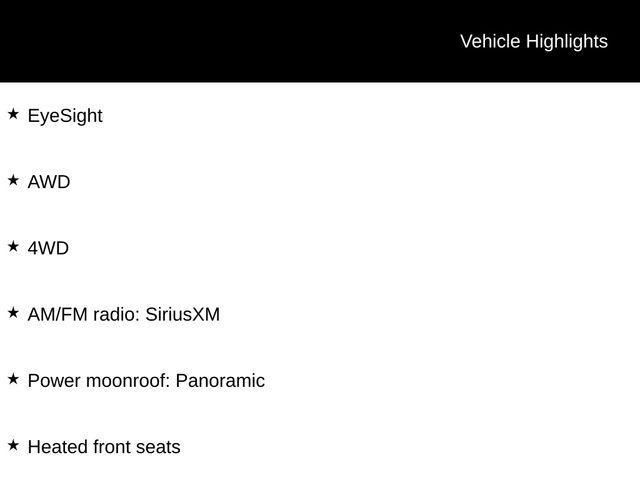 Vehicle Highlights

★ EyeSight

★ AWD

★ 4WD

★ AM/FM radio: SiriusXM

★ Power moonroof: Panoramic

★ Heated front seats